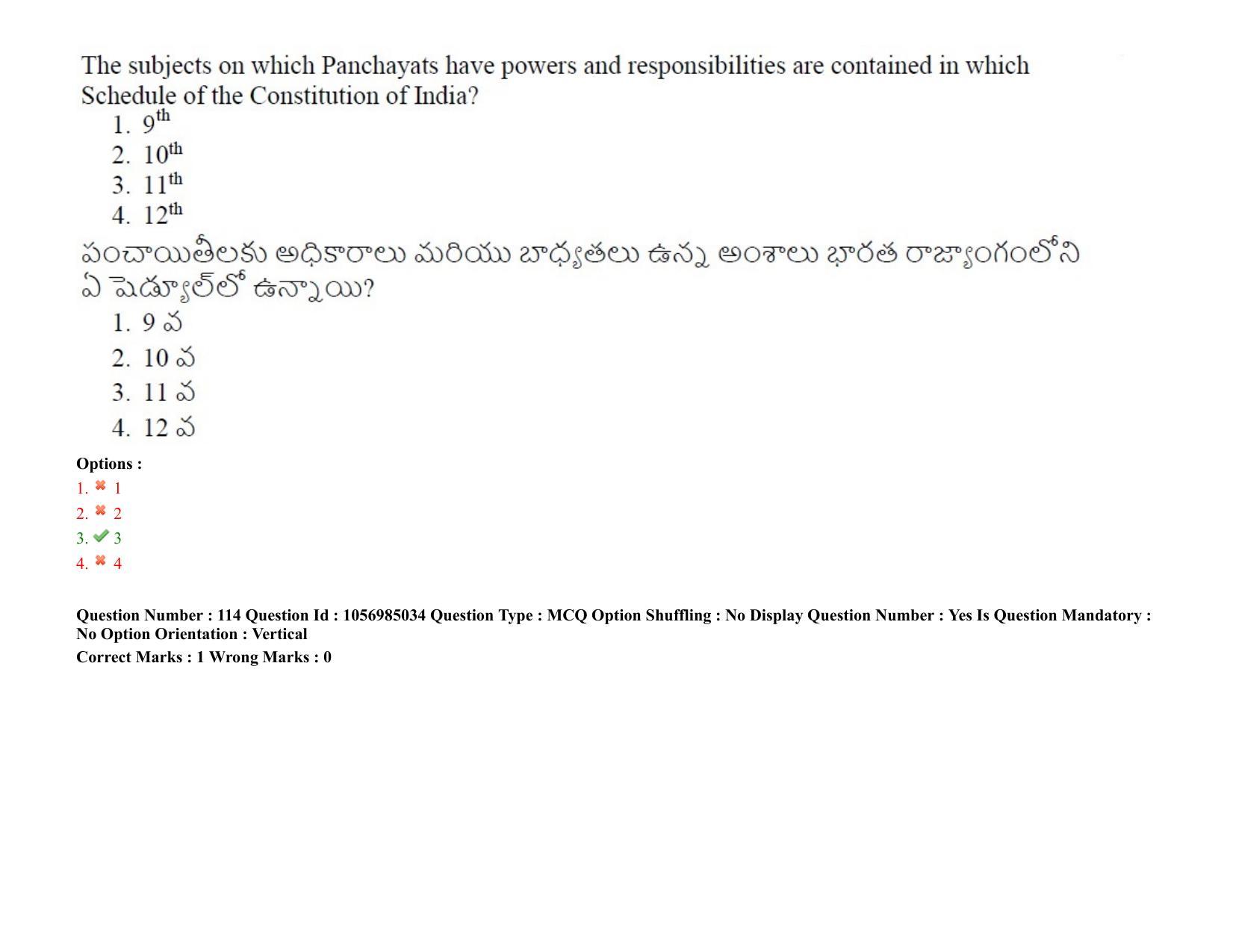 The subjects on which Panchayats have powers and responsibilities are contained in which Schedule of the Constitution of India?
1. $9^{th}$
2. $10^{th}$
3. $11^{th}$
4. $12^{th}$

పంచాయితీలకు అధికారాలు మరియు బాధ్యతలు ఉన్న అంశాలు భారత రాజ్యాంగంలోని ఏ షెడ్యూల్‌లో ఉన్నాయి?
1. 9 వ
2. 10 వ
3. 11 వ
4. 12 వ

Options :
1. 1
2. 2
3. 3
4. 4

Question Number : 114 Question Id : 1056985034 Question Type : MCQ Option Shuffling : No Display Question Number : Yes Is Question Mandatory : No Option Orientation : Vertical
Correct Marks : 1 Wrong Marks : 0